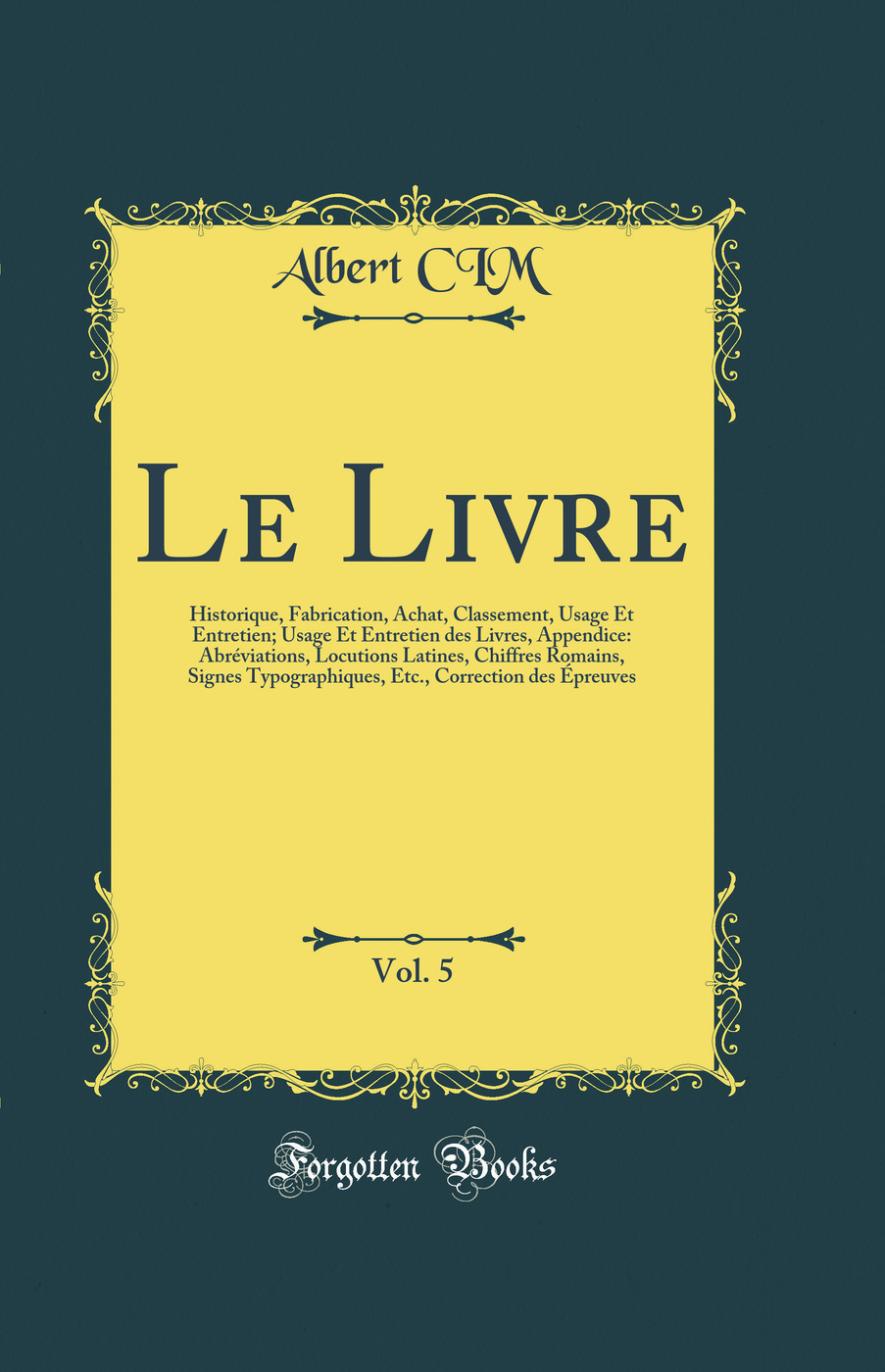 Albert CIM

Le Livre

Historique, Fabrication, Achat, Classement, Usage Et Entretien; Usage Et Entretien des Livres, Appendice: Abréviations, Locutions Latines, Chiffres Romains, Signes Typographiques, Etc., Correction des Épreuves

Vol. 5

Forgotten Books